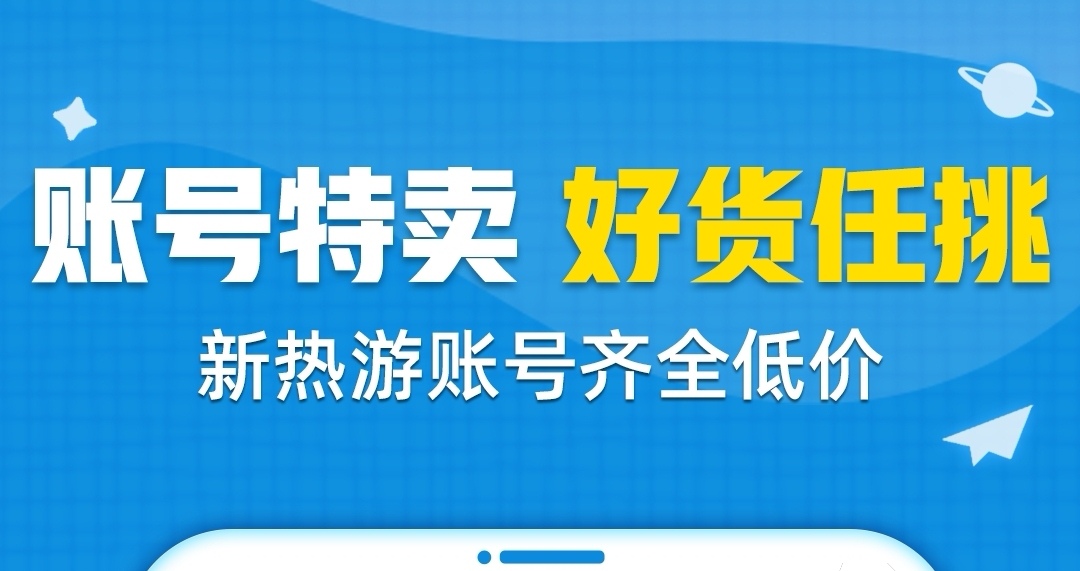 账号特卖 好货任挑

新热游账号齐全低价